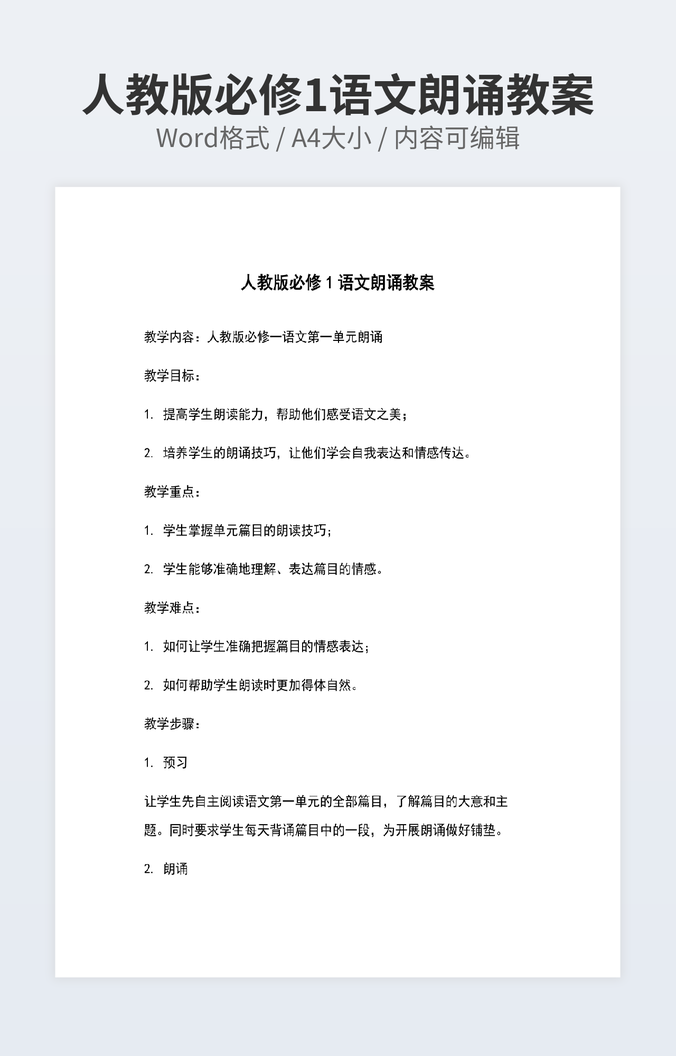 人教版必修1语文朗诵教案
Word格式 / A4大小 / 内容可编辑

人教版必修 1 语文朗诵教案

教学内容：人教版必修一语文第一单元朗诵

教学目标：

1. 提高学生朗读能力，帮助他们感受语文之美；

2. 培养学生的朗诵技巧，让他们学会自我表达和情感传达。

教学重点：

1. 学生掌握单元篇目的朗读技巧；

2. 学生能够准确地理解、表达篇目的情感。

教学难点：

1. 如何让学生准确把握篇目的情感表达；

2. 如何帮助学生朗读时更加得体自然。

教学步骤：

1. 预习

让学生先自主阅读语文第一单元的全部篇目，了解篇目的大意和主题。同时要求学生每天背诵篇目中的一段，为开展朗诵做好铺垫。

2. 朗诵